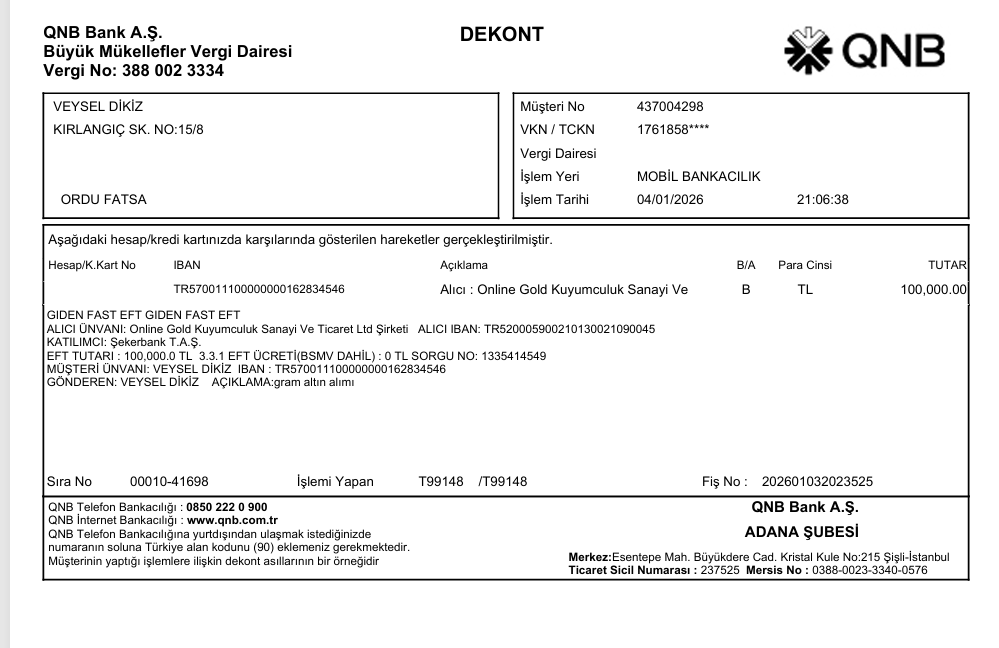 QNB Bank A.Ş.
Büyük Mükellefler Vergi Dairesi
Vergi No: 388 002 3334

DEKONT

QNB

VEYSEL DİKİZ
KIRLANGIÇ SK. NO:15/8

ORDU FATSA

Müşteri No 437004298
VKN / TCKN 1761858****
Vergi Dairesi
İşlem Yeri MOBİL BANKACILIK
İşlem Tarihi 04/01/2026 21:06:38

Aşağıdaki hesap/kredi kartınızda karşılarında gösterilen hareketler gerçekleştirilmiştir.

| Hesap/K.Kart No | IBAN | Açıklama | B/A | Para Cinsi | TUTAR |
|---|---|---|---|---|---|
| | TR570011100000000162834546 | Alıcı : Online Gold Kuyumculuk Sanayi Ve | B | TL | 100,000.00 |

GIDEN FAST EFT GIDEN FAST EFT
ALICI ÜNVANI: Online Gold Kuyumculuk Sanayi Ve Ticaret Ltd Şirketi ALICI IBAN: TR520005900210130021090045
KATILIMCI: Şekerbank T.A.Ş.
EFT TUTARI : 100,000.0 TL 3.3.1 EFT ÜCRETİ(BSMV DAHİL) : 0 TL SORGU NO: 1335414549
MÜŞTERİ ÜNVANI: VEYSEL DİKİZ IBAN : TR570011100000000162834546
GÖNDEREN: VEYSEL DİKİZ AÇIKLAMA:gram altın alımı

Sıra No 00010-41698 İşlemi Yapan T99148 /T99148 Fiş No : 202601032023525

QNB Telefon Bankacılığı : 0850 222 0 900
QNB İnternet Bankacılığı : www.qnb.com.tr
QNB Telefon Bankacılığına yurtdışından ulaşmak istediğinizde numaranın soluna Türkiye alan kodunu (90) eklemeniz gerekmektedir.
Müşterinin yaptığı işlemlere ilişkin dekont asıllarının bir örneğidir

QNB Bank A.Ş.
ADANA ŞUBESİ

Merkez:Esentepe Mah. Büyükdere Cad. Kristal Kule No:215 Şişli-İstanbul
Ticaret Sicil Numarası : 237525 Mersis No : 0388-0023-3340-0576